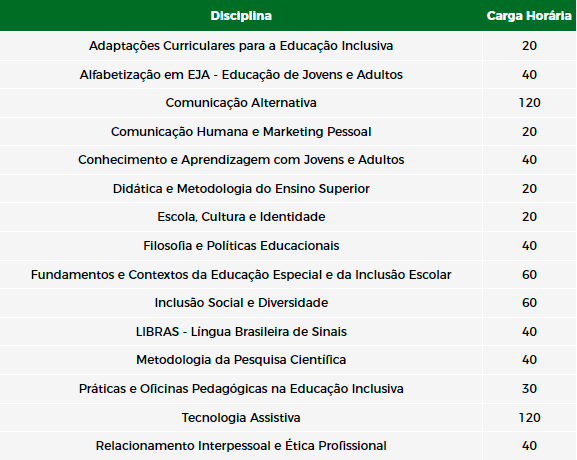 | Disciplina | Carga Horária |
|---|---|
| Adaptações Curriculares para a Educação Inclusiva | 20 |
| Alfabetização em EJA - Educação de Jovens e Adultos | 40 |
| Comunicação Alternativa | 120 |
| Comunicação Humana e Marketing Pessoal | 20 |
| Conhecimento e Aprendizagem com Jovens e Adultos | 40 |
| Didática e Metodologia do Ensino Superior | 20 |
| Escola, Cultura e Identidade | 20 |
| Filosofia e Políticas Educacionais | 40 |
| Fundamentos e Contextos da Educação Especial e da Inclusão Escolar | 60 |
| Inclusão Social e Diversidade | 60 |
| LIBRAS - Língua Brasileira de Sinais | 40 |
| Metodologia da Pesquisa Científica | 40 |
| Práticas e Oficinas Pedagógicas na Educação Inclusiva | 30 |
| Tecnologia Assistiva | 120 |
| Relacionamento Interpessoal e Ética Profissional | 40 |